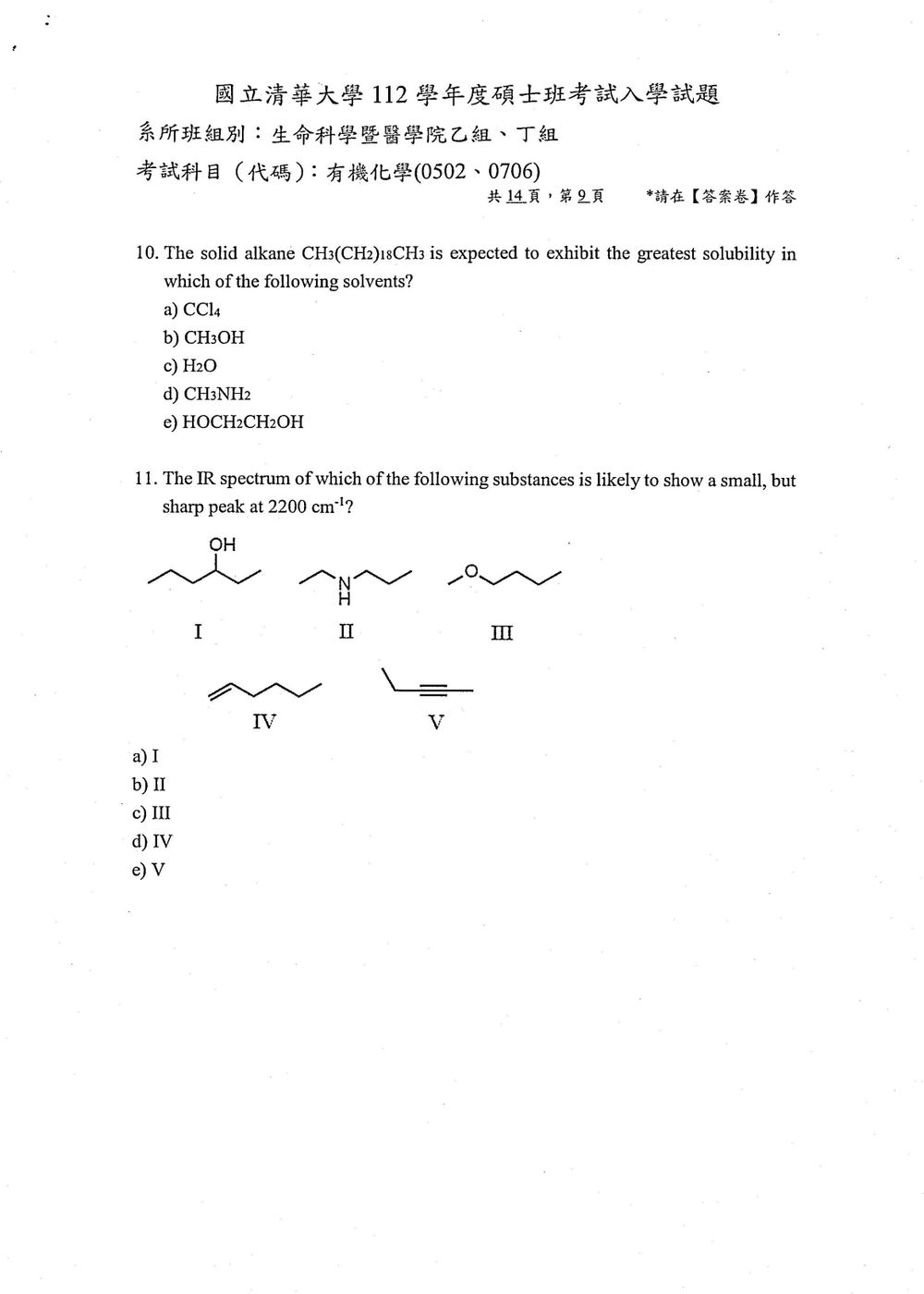 國立清華大學112學年度碩士班考試入學試題

系所班組別：生命科學暨醫學院乙組、丁組

考試科目（代碼）：有機化學(0502、0706)

共14頁，第9頁 *請在【答案卷】作答

10. The solid alkane $CH_3(CH_2)_{18}CH_3$ is expected to exhibit the greatest solubility in which of the following solvents?
a) $CCl_4$
b) $CH_3OH$
c) $H_2O$
d) $CH_3NH_2$
e) $HOCH_2CH_2OH$

11. The IR spectrum of which of the following substances is likely to show a small, but sharp peak at 2200 $cm^{-1}$?

OH

I

N
H

II

O

III

IV

V

a) I
b) II
c) III
d) IV
e) V